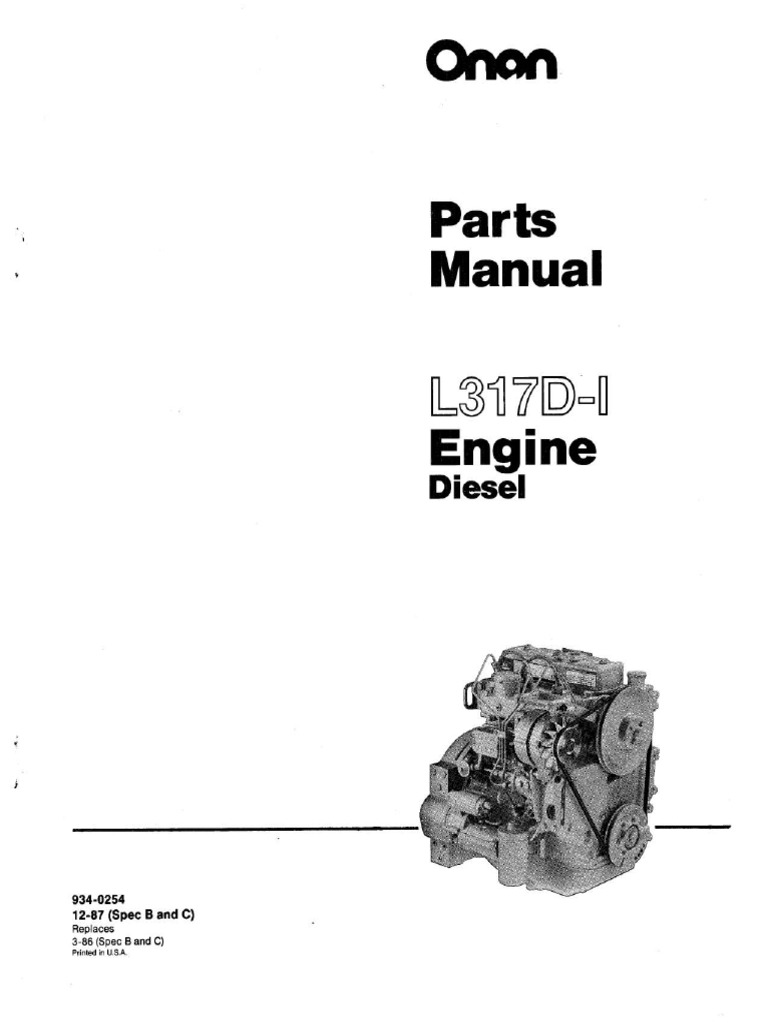 Onan

Parts Manual

L317D-I
Engine
Diesel

934-0254
12-87 (Spec B and C)
Replaces
3-86 (Spec B and C)
Printed in U.S.A.